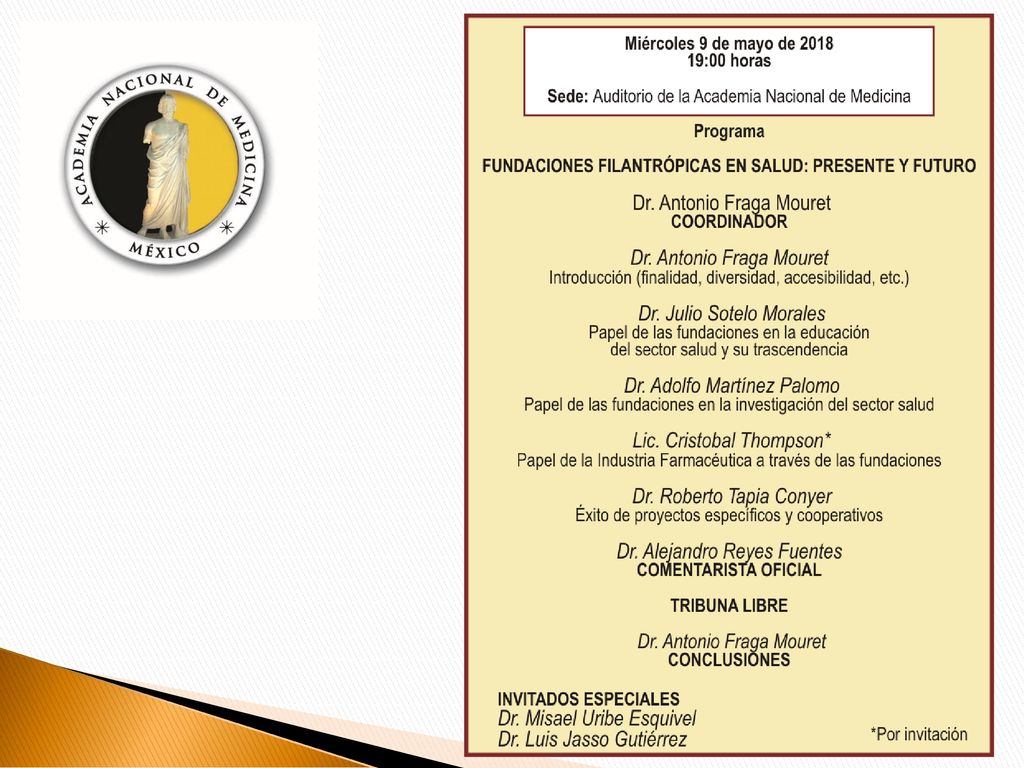 ACADEMIA NACIONAL DE MEDICINA
MÉXICO

Miércoles 9 de mayo de 2018
19:00 horas

Sede: Auditorio de la Academia Nacional de Medicina

Programa

FUNDACIONES FILANTRÓPICAS EN SALUD: PRESENTE Y FUTURO

Dr. Antonio Fraga Mouret
COORDINADOR

Dr. Antonio Fraga Mouret
Introducción (finalidad, diversidad, accesibilidad, etc.)

Dr. Julio Sotelo Morales
Papel de las fundaciones en la educación del sector salud y su trascendencia

Dr. Adolfo Martínez Palomo
Papel de las fundaciones en la investigación del sector salud

Lic. Cristobal Thompson*
Papel de la Industria Farmacéutica a través de las fundaciones

Dr. Roberto Tapia Conyer
Éxito de proyectos específicos y cooperativos

Dr. Alejandro Reyes Fuentes
COMENTARISTA OFICIAL

TRIBUNA LIBRE

Dr. Antonio Fraga Mouret
CONCLUSIONES

INVITADOS ESPECIALES
Dr. Misael Uribe Esquivel
Dr. Luis Jasso Gutiérrez

*Por invitación